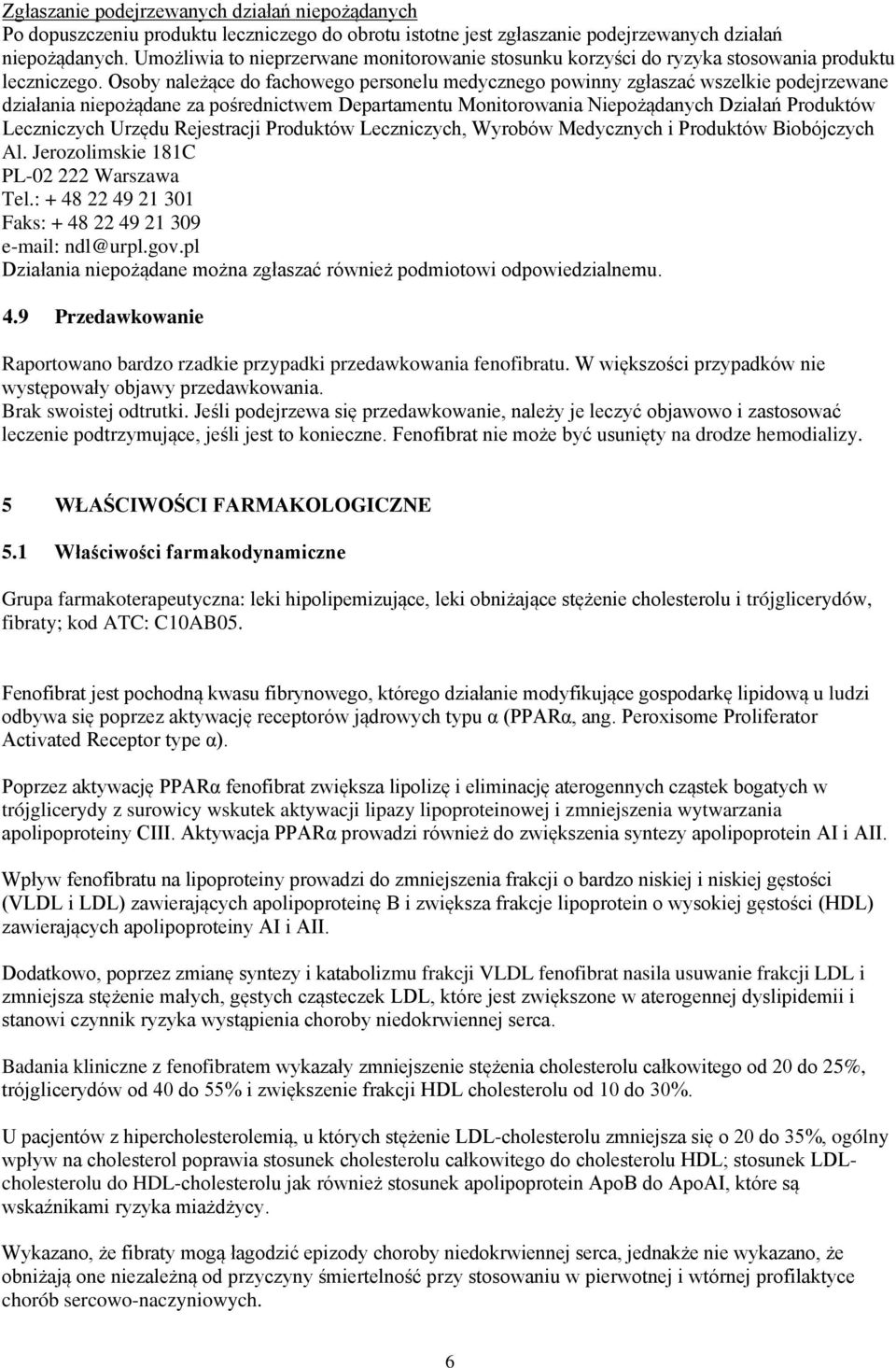 Zgłaszanie podejrzewanych działań niepożądanych
Po dopuszczeniu produktu leczniczego do obrotu istotne jest zgłaszanie podejrzewanych działań niepożądanych. Umożliwia to nieprzerwane monitorowanie stosunku korzyści do ryzyka stosowania produktu leczniczego. Osoby należące do fachowego personelu medycznego powinny zgłaszać wszelkie podejrzewane działania niepożądane za pośrednictwem Departamentu Monitorowania Niepożądanych Działań Produktów Leczniczych Urzędu Rejestracji Produktów Leczniczych, Wyrobów Medycznych i Produktów Biobójczych
Al. Jerozolimskie 181C
PL-02 222 Warszawa
Tel.: + 48 22 49 21 301
Faks: + 48 22 49 21 309
e-mail: ndl@urpl.gov.pl
Działania niepożądane można zgłaszać również podmiotowi odpowiedzialnemu.

4.9 Przedawkowanie

Raportowano bardzo rzadkie przypadki przedawkowania fenofibratu. W większości przypadków nie występowały objawy przedawkowania.
Brak swoistej odtrutki. Jeśli podejrzewa się przedawkowanie, należy je leczyć objawowo i zastosować leczenie podtrzymujące, jeśli jest to konieczne. Fenofibrat nie może być usunięty na drodze hemodializy.

5 WŁAŚCIWOŚCI FARMAKOLOGICZNE

5.1 Właściwości farmakodynamiczne

Grupa farmakoterapeutyczna: leki hipolipemizujące, leki obniżające stężenie cholesterolu i trójglicerydów, fibraty; kod ATC: C10AB05.

Fenofibrat jest pochodną kwasu fibrynowego, którego działanie modyfikujące gospodarkę lipidową u ludzi odbywa się poprzez aktywację receptorów jądrowych typu α (PPARα, ang. Peroxisome Proliferator Activated Receptor type α).

Poprzez aktywację PPARα fenofibrat zwiększa lipolizę i eliminację aterogennych cząstek bogatych w trójglicerydy z surowicy wskutek aktywacji lipazy lipoproteinowej i zmniejszenia wytwarzania apolipoproteiny CIII. Aktywacja PPARα prowadzi również do zwiększenia syntezy apolipoprotein AI i AII.

Wpływ fenofibratu na lipoproteiny prowadzi do zmniejszenia frakcji o bardzo niskiej i niskiej gęstości (VLDL i LDL) zawierających apolipoproteinę B i zwiększa frakcje lipoprotein o wysokiej gęstości (HDL) zawierających apolipoproteiny AI i AII.

Dodatkowo, poprzez zmianę syntezy i katabolizmu frakcji VLDL fenofibrat nasila usuwanie frakcji LDL i zmniejsza stężenie małych, gęstych cząsteczek LDL, które jest zwiększone w aterogennej dyslipidemii i stanowi czynnik ryzyka wystąpienia choroby niedokrwiennej serca.

Badania kliniczne z fenofibratem wykazały zmniejszenie stężenia cholesterolu całkowitego od 20 do 25%, trójglicerydów od 40 do 55% i zwiększenie frakcji HDL cholesterolu od 10 do 30%.

U pacjentów z hipercholesterolemią, u których stężenie LDL-cholesterolu zmniejsza się o 20 do 35%, ogólny wpływ na cholesterol poprawia stosunek cholesterolu całkowitego do cholesterolu HDL; stosunek LDL-cholesterolu do HDL-cholesterolu jak również stosunek apolipoprotein ApoB do ApoAI, które są wskaźnikami ryzyka miażdżycy.

Wykazano, że fibraty mogą łagodzić epizody choroby niedokrwiennej serca, jednakże nie wykazano, że obniżają one niezależną od przyczyny śmiertelność przy stosowaniu w pierwotnej i wtórnej profilaktyce chorób sercowo-naczyniowych.

6